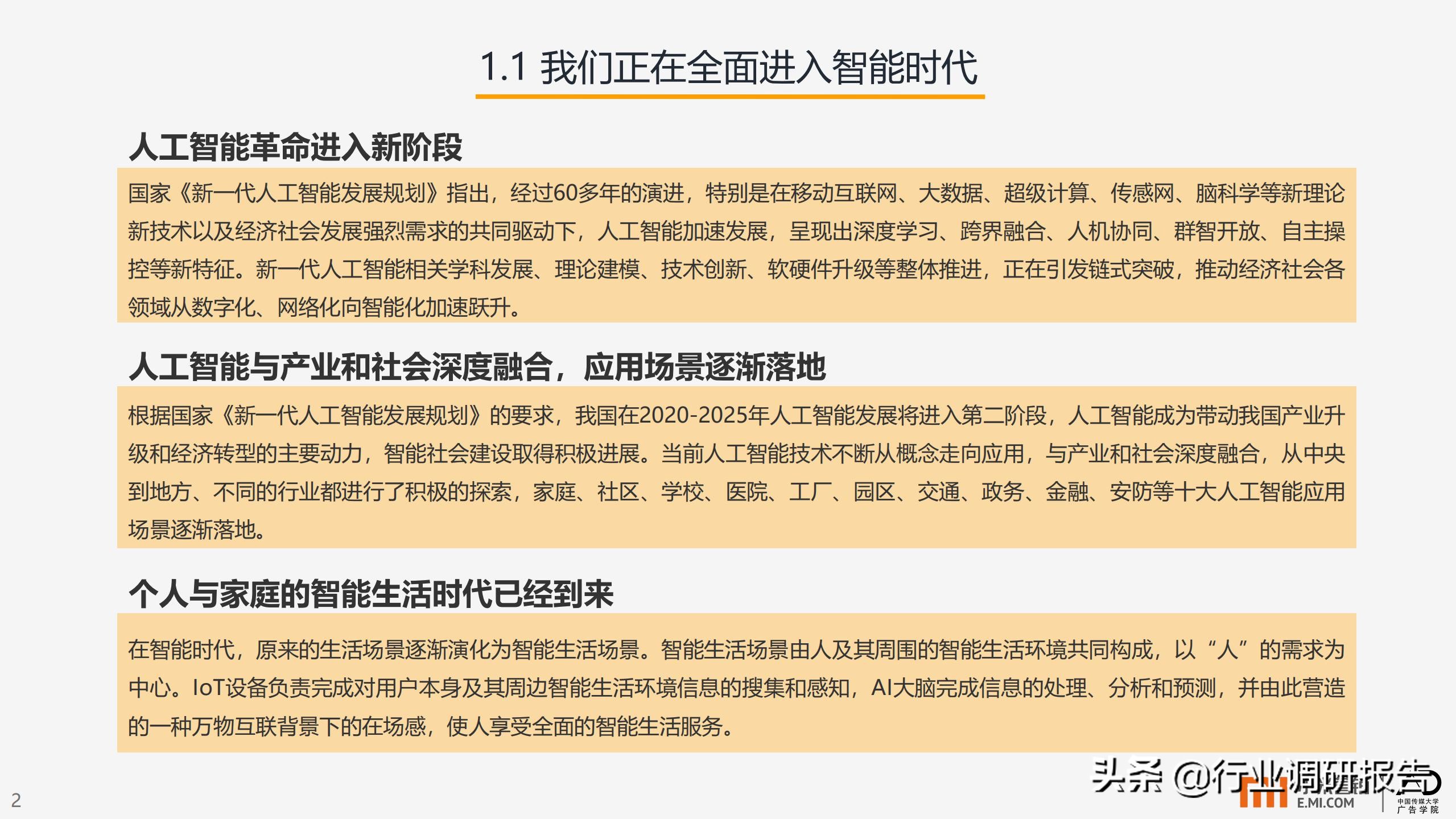 1.1 我们正在全面进入智能时代

人工智能革命进入新阶段

国家《新一代人工智能发展规划》指出，经过60多年的演进，特别是在移动互联网、大数据、超级计算、传感网、脑科学等新理论新技术以及经济社会发展强烈需求的共同驱动下，人工智能加速发展，呈现出深度学习、跨界融合、人机协同、群智开放、自主操控等新特征。新一代人工智能相关学科发展、理论建模、技术创新、软硬件升级等整体推进，正在引发链式突破，推动经济社会各领域从数字化、网络化向智能化加速跃升。

人工智能与产业和社会深度融合，应用场景逐渐落地

根据国家《新一代人工智能发展规划》的要求，我国在2020-2025年人工智能发展将进入第二阶段，人工智能成为带动我国产业升级和经济转型的主要动力，智能社会建设取得积极进展。当前人工智能技术不断从概念走向应用，与产业和社会深度融合，从中央到地方、不同的行业都进行了积极的探索，家庭、社区、学校、医院、工厂、园区、交通、政务、金融、安防等十大人工智能应用场景逐渐落地。

个人与家庭的智能生活时代已经到来

在智能时代，原来的生活场景逐渐演化为智能生活场景。智能生活场景由人及其周围的智能生活环境共同构成，以“人”的需求为中心。IoT设备负责完成对用户本身及其周边智能生活环境信息的搜集和感知，AI大脑完成信息的处理、分析和预测，并由此营造的一种万物互联背景下的在场感，使人享受全面的智能生活服务。

2

头条 @行业调研报告
E.MI.COM
中国传媒大学 广告学院